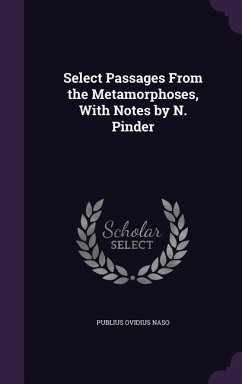 Select Passages From the Metamorphoses, With Notes by N. Pinder

Scholar
SELECT

PUBLIUS OVIDIUS NASO